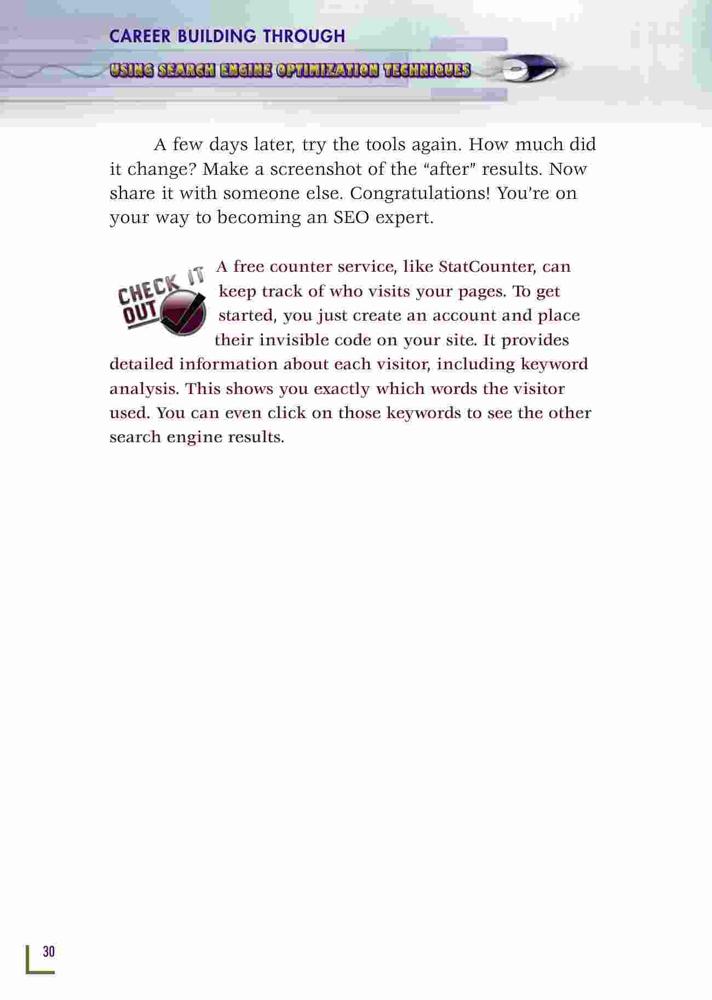 CAREER BUILDING THROUGH
USING SEARCH ENGINE OPTIMIZATION TECHNIQUES

A few days later, try the tools again. How much did it change? Make a screenshot of the "after" results. Now share it with someone else. Congratulations! You're on your way to becoming an SEO expert.

CHECK IT OUT

A free counter service, like StatCounter, can keep track of who visits your pages. To get started, you just create an account and place their invisible code on your site. It provides detailed information about each visitor, including keyword analysis. This shows you exactly which words the visitor used. You can even click on those keywords to see the other search engine results.

30